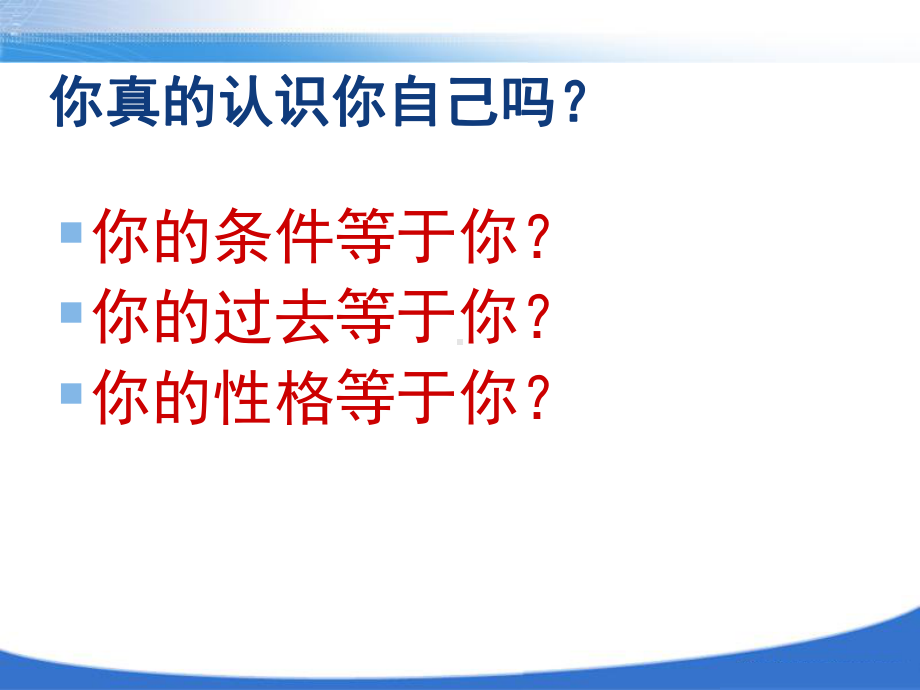 你真的认识你自己吗？

你的条件等于你？
你的过去等于你？
你的性格等于你？